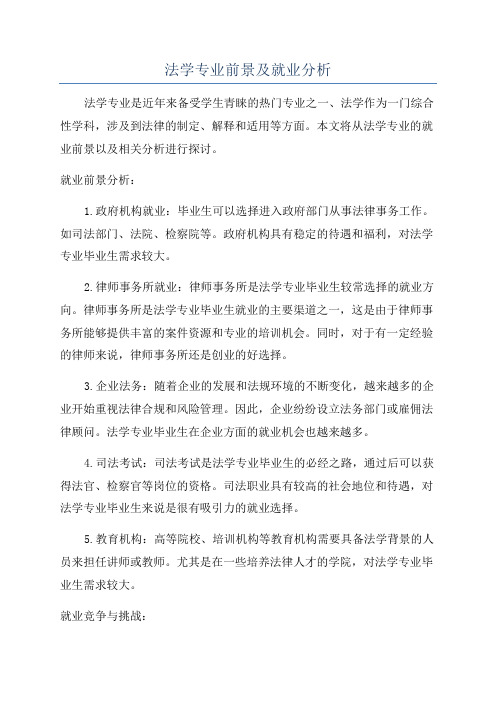 法学专业前景及就业分析

法学专业是近年来备受学生青睐的热门专业之一、法学作为一门综合性学科，涉及到法律的制定、解释和适用等方面。本文将从法学专业的就业前景以及相关分析进行探讨。

就业前景分析：

1.政府机构就业：毕业生可以选择进入政府部门从事法律事务工作。如司法部门、法院、检察院等。政府机构具有稳定的待遇和福利，对法学专业毕业生需求较大。

2.律师事务所就业：律师事务所是法学专业毕业生较常选择的就业方向。律师事务所是法学专业毕业生就业的主要渠道之一，这是由于律师事务所能够提供丰富的案件资源和专业的培训机会。同时，对于有一定经验的律师来说，律师事务所还是创业的好选择。

3.企业法务：随着企业的发展和法规环境的不断变化，越来越多的企业开始重视法律合规和风险管理。因此，企业纷纷设立法务部门或雇佣法律顾问。法学专业毕业生在企业方面的就业机会也越来越多。

4.司法考试：司法考试是法学专业毕业生的必经之路，通过后可以获得法官、检察官等岗位的资格。司法职业具有较高的社会地位和待遇，对法学专业毕业生来说是很有吸引力的就业选择。

5.教育机构：高等院校、培训机构等教育机构需要具备法学背景的人员来担任讲师或教师。尤其是在一些培养法律人才的学院，对法学专业毕业生需求较大。

就业竞争与挑战：